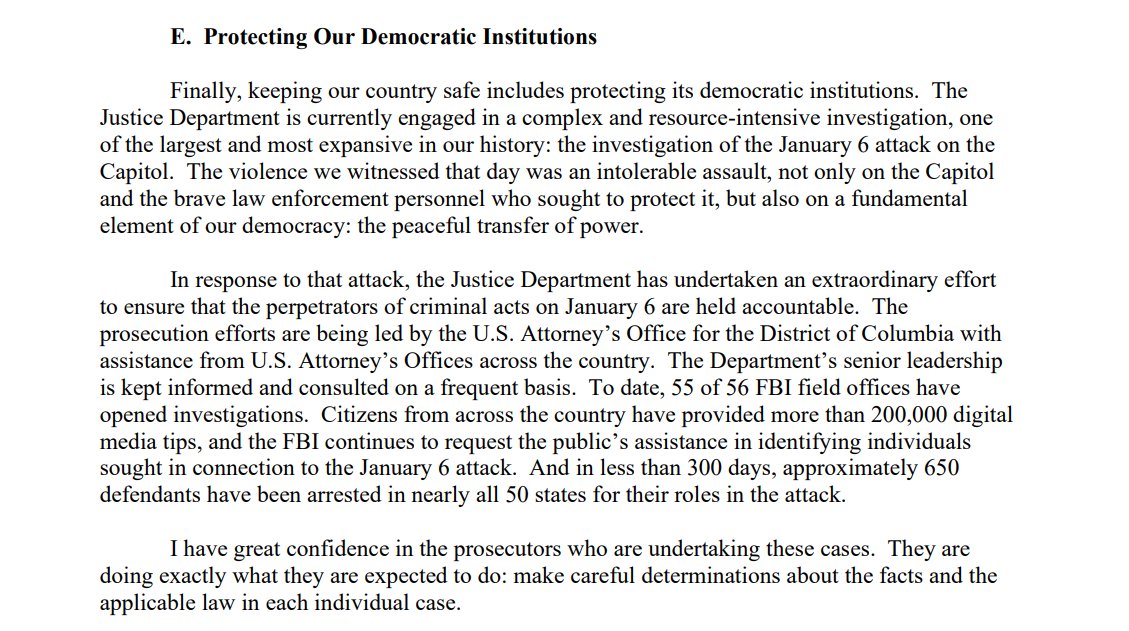 E. Protecting Our Democratic Institutions

Finally, keeping our country safe includes protecting its democratic institutions. The Justice Department is currently engaged in a complex and resource-intensive investigation, one of the largest and most expansive in our history: the investigation of the January 6 attack on the Capitol. The violence we witnessed that day was an intolerable assault, not only on the Capitol and the brave law enforcement personnel who sought to protect it, but also on a fundamental element of our democracy: the peaceful transfer of power.

In response to that attack, the Justice Department has undertaken an extraordinary effort to ensure that the perpetrators of criminal acts on January 6 are held accountable. The prosecution efforts are being led by the U.S. Attorney's Office for the District of Columbia with assistance from U.S. Attorney's Offices across the country. The Department's senior leadership is kept informed and consulted on a frequent basis. To date, 55 of 56 FBI field offices have opened investigations. Citizens from across the country have provided more than 200,000 digital media tips, and the FBI continues to request the public's assistance in identifying individuals sought in connection to the January 6 attack. And in less than 300 days, approximately 650 defendants have been arrested in nearly all 50 states for their roles in the attack.

I have great confidence in the prosecutors who are undertaking these cases. They are doing exactly what they are expected to do: make careful determinations about the facts and the applicable law in each individual case.